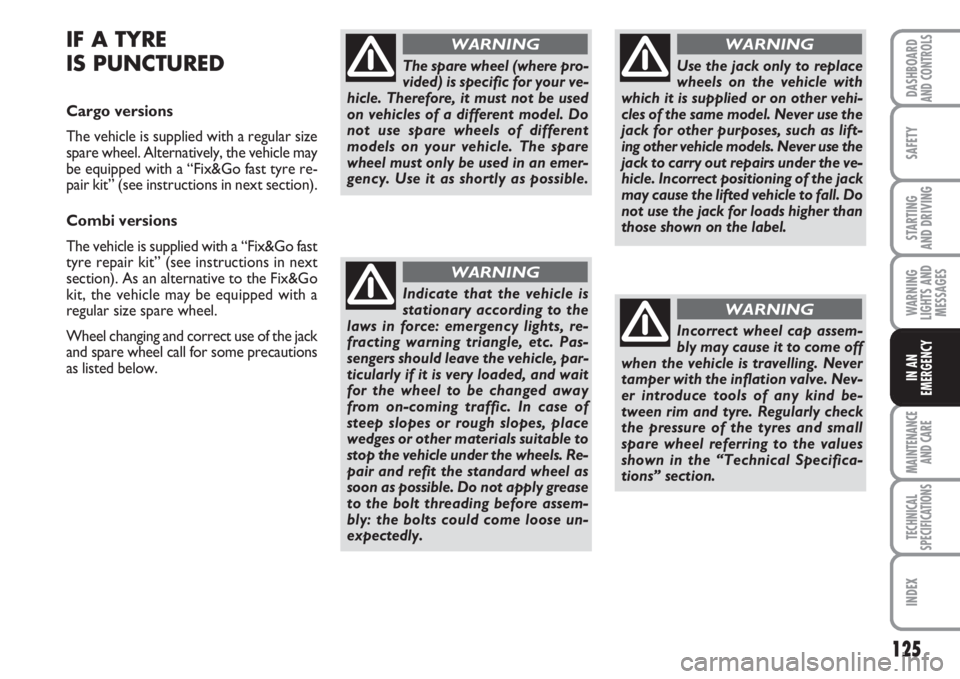 IF A TYRE
IS PUNCTURED

Cargo versions

The vehicle is supplied with a regular size spare wheel. Alternatively, the vehicle may be equipped with a “Fix&Go fast tyre repair kit” (see instructions in next section).

Combi versions

The vehicle is supplied with a “Fix&Go fast tyre repair kit” (see instructions in next section). As an alternative to the Fix&Go kit, the vehicle may be equipped with a regular size spare wheel.

Wheel changing and correct use of the jack and spare wheel call for some precautions as listed below.

WARNING

The spare wheel (where provided) is specific for your vehicle. Therefore, it must not be used on vehicles of a different model. Do not use spare wheels of different models on your vehicle. The spare wheel must only be used in an emergency. Use it as shortly as possible.

WARNING

Indicate that the vehicle is stationary according to the laws in force: emergency lights, refracting warning triangle, etc. Passengers should leave the vehicle, particularly if it is very loaded, and wait for the wheel to be changed away from on-coming traffic. In case of steep slopes or rough slopes, place wedges or other materials suitable to stop the vehicle under the wheels. Repair and refit the standard wheel as soon as possible. Do not apply grease to the bolt threading before assembly: the bolts could come loose unexpectedly.

WARNING

Use the jack only to replace wheels on the vehicle with which it is supplied or on other vehicles of the same model. Never use the jack for other purposes, such as lifting other vehicle models. Never use the jack to carry out repairs under the vehicle. Incorrect positioning of the jack may cause the lifted vehicle to fall. Do not use the jack for loads higher than those shown on the label.

WARNING

Incorrect wheel cap assembly may cause it to come off when the vehicle is travelling. Never tamper with the inflation valve. Never introduce tools of any kind between rim and tyre. Regularly check the pressure of the tyres and small spare wheel referring to the values shown in the “Technical Specifications” section.

DASHBOARD AND CONTROLS
SAFETY
STARTING AND DRIVING
WARNING LIGHTS AND MESSAGES
IN AN EMERGENCY
MAINTENANCE AND CARE
TECHNICAL SPECIFICATIONS
INDEX

125

carmanualsonline.info